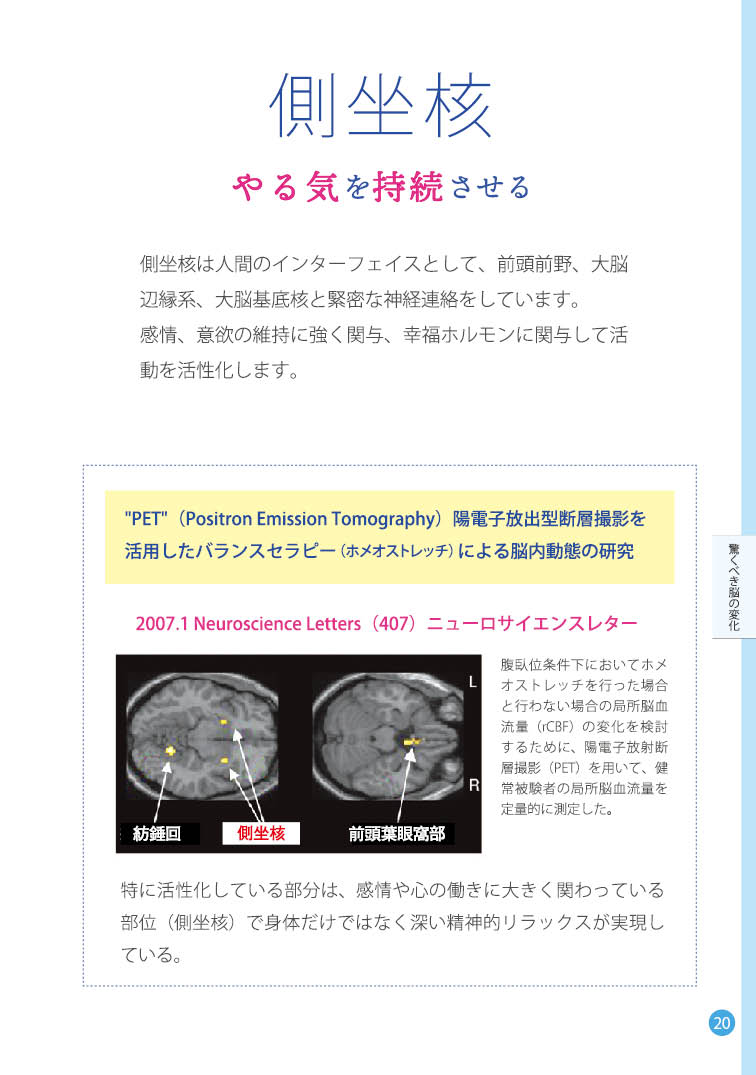 側坐核

やる気を持続させる

側坐核は人間のインターフェイスとして、前頭前野、大脳辺縁系、大脳基底核と緊密な神経連絡をしています。
感情、意欲の維持に強く関与、幸福ホルモンに関与して活動を活性化します。

"PET"（Positron Emission Tomography）陽電子放出型断層撮影を活用したバランスセラピー（ホメオストレッチ）による脳内動態の研究

2007.1 Neuroscience Letters（407）ニューロサイエンスレター

L
R
紡錘回
側坐核
前頭葉眼窩部

腹臥位条件下においてホメオストレッチを行った場合と行わない場合の局所脳血流量（rCBF）の変化を検討するために、陽電子放射断層撮影（PET）を用いて、健常被験者の局所脳血流量を定量的に測定した。

特に活性化している部分は、感情や心の働きに大きく関わっている部位（側坐核）で身体だけではなく深い精神的リラックスが実現している。

驚くべき脳の変化

20